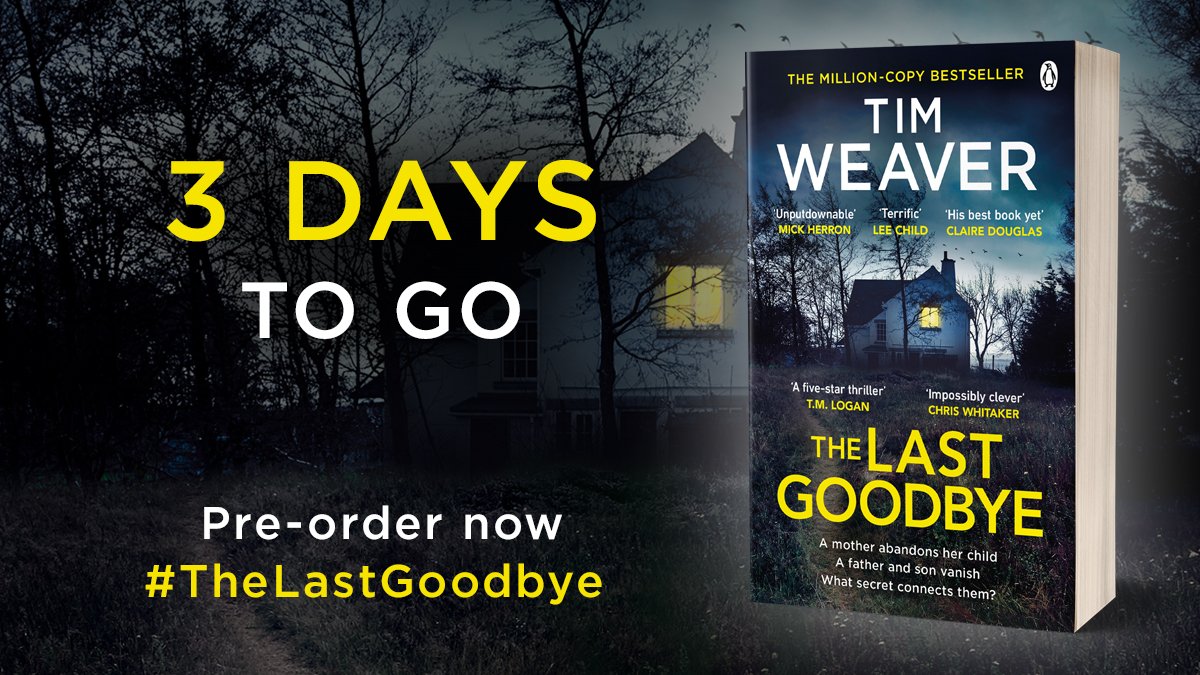 3 DAYS
TO GO

Pre-order now
#TheLastGoodbye

THE MILLION-COPY BESTSELLER

TIM WEAVER

'Unputdownable' MICK HERRON 'Terrific' LEE CHILD 'His best book yet' CLAIRE DOUGLAS

'A five-star thriller' T.M. LOGAN 'Impossibly clever' CHRIS WHITAKER

THE LAST GOODBYE

A mother abandons her child
A father and son vanish
What secret connects them?